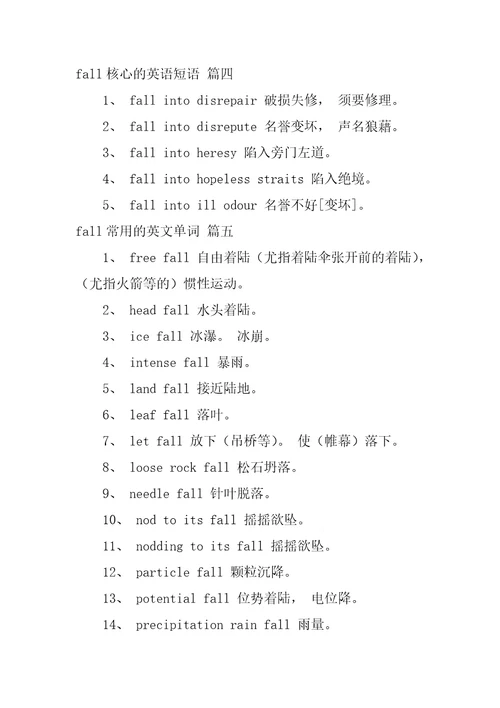 fall 核心的英语短语 篇四

1、 fall into disrepair 破损失修， 须要修理。

2、 fall into disrepute 名誉变坏， 声名狼藉。

3、 fall into heresy 陷入旁门左道。

4、 fall into hopeless straits 陷入绝境。

5、 fall into ill odour 名誉不好[变坏]。

fall 常用的英文单词 篇五

1、 free fall 自由着陆（尤指着陆伞张开前的着陆），（尤指火箭等的）惯性运动。

2、 head fall 水头着陆。

3、 ice fall 冰瀑。 冰崩。

4、 intense fall 暴雨。

5、 land fall 接近陆地。

6、 leaf fall 落叶。

7、 let fall 放下（吊桥等）。 使（帷幕）落下。

8、 loose rock fall 松石坍落。

9、 needle fall 针叶脱落。

10、 nod to its fall 摇摇欲坠。

11、 nodding to its fall 摇摇欲坠。

12、 particle fall 颗粒沉降。

13、 potential fall 位势着陆， 电位降。

14、 precipitation rain fall 雨量。